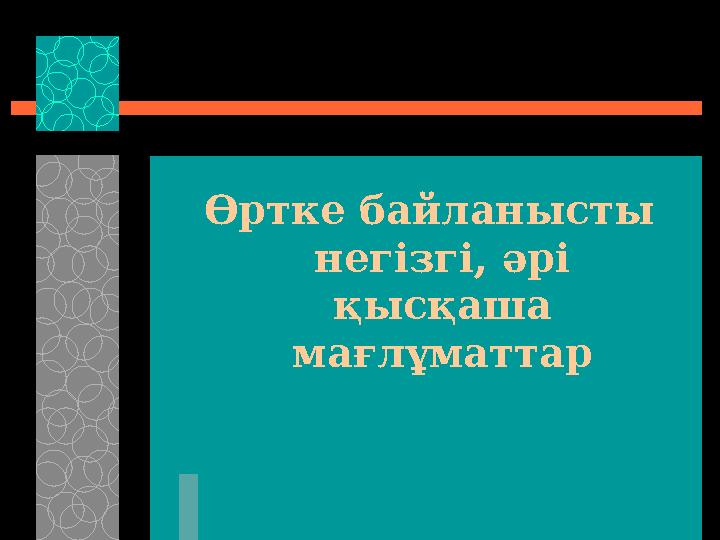 Өртке байланысты негізгі, әрі қысқаша мағлұматтар